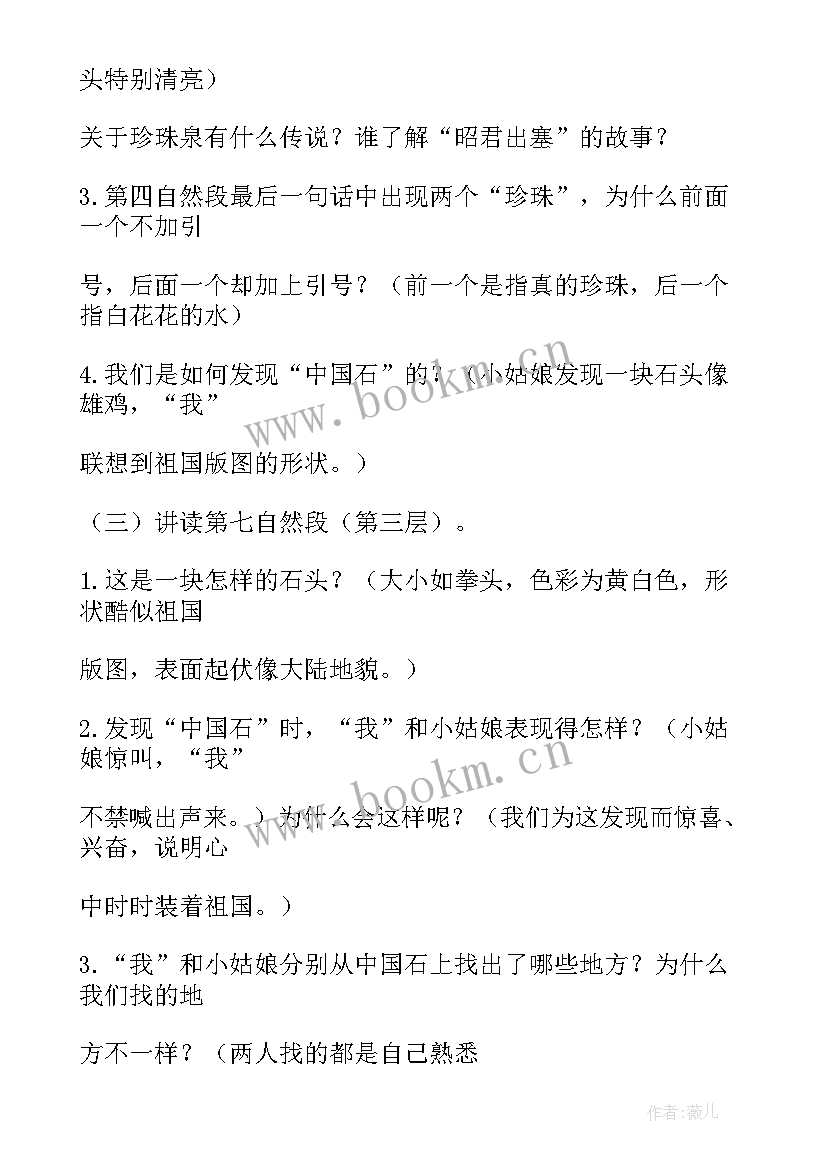 头特别清亮）

关于珍珠泉有什么传说？谁了解“昭君出塞”的故事？

3.第四自然段最后一句话中出现两个“珍珠”，为什么前面一个不加引

号，后面一个却加上引号？（前一个是指真的珍珠，后一个指白花花的水）

4.我们是如何发现“中国石”的？（小姑娘发现一块石头像雄鸡，“我”

联想到祖国版图的形状。）

（三）讲读第七自然段（第三层）。

1.这是一块怎样的石头？（大小如拳头，色彩为黄白色，形状酷似祖国

版图，表面起伏像大陆地貌。）

2.发现“中国石”时，“我”和小姑娘表现得怎样？（小姑娘惊叫，“我”

不禁喊出声来。）为什么会这样呢？（我们为这发现而惊喜、兴奋，说明心

中时时装着祖国。）

3.“我”和小姑娘分别从中国石上找出了哪些地方？为什么我们找的地

方不一样？（两人找的都是自己熟悉

www.bookm.cn

www.bookm.cn

作者:薇儿